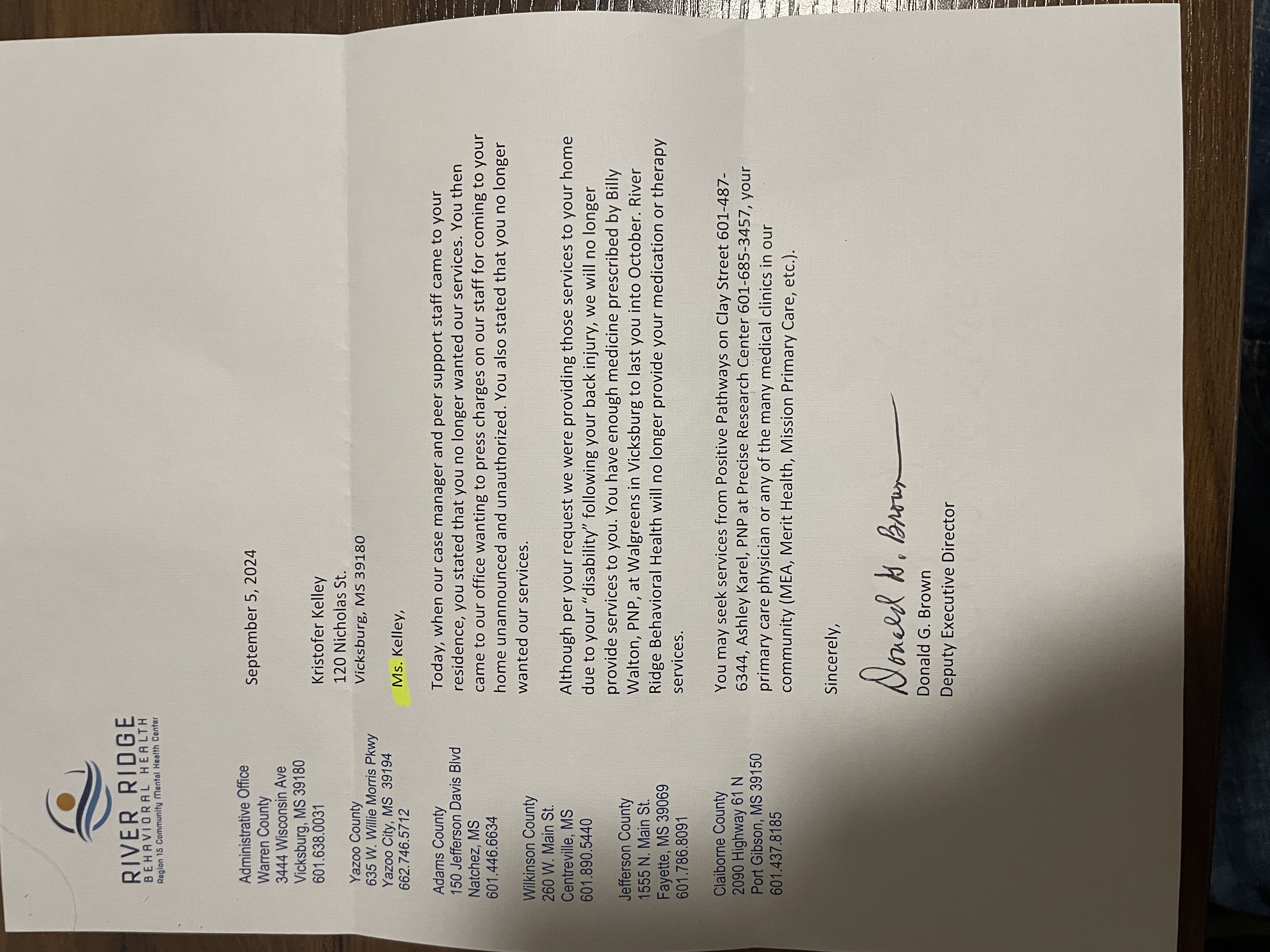 RIVER RIDGE
BEHAVIORAL HEALTH
Region 15 Community Mental Health Center

Administrative Office
Warren County
3444 Wisconsin Ave
Vicksburg, MS 39180
601.638.0031

Yazoo County
635 W. Willie Morris Pkwy
Yazoo City, MS 39194
662.746.5712

Adams County
150 Jefferson Davis Blvd
Natchez, MS
601.446.6634

Wilkinson County
260 W. Main St.
Centreville, MS
601.890.5440

Jefferson County
1555 N. Main St.
Fayette, MS 39069
601.786.8091

Claiborne County
2090 Highway 61 N
Port Gibson, MS 39150
601.437.8185

September 5, 2024

Kristofer Kelley
120 Nicholas St.
Vicksburg, MS 39180

Ms. Kelley,

Today, when our case manager and peer support staff came to your residence, you stated that you no longer wanted our services. You then came to our office wanting to press charges on our staff for coming to your home unannounced and unauthorized. You also stated that you no longer wanted our services.

Although per your request we were providing those services to your home due to your "disability" following your back injury, we will no longer provide services to you. You have enough medicine prescribed by Billy Walton, PNP, at Walgreens in Vicksburg to last you into October. River Ridge Behavioral Health will no longer provide your medication or therapy services.

You may seek services from Positive Pathways on Clay Street 601-487-6344, Ashley Karel, PNP at Precise Research Center 601-685-3457, your primary care physician or any of the many medical clinics in our community (MEA, Merit Health, Mission Primary Care, etc.).

Sincerely,

Donald G. Brown

Donald G. Brown
Deputy Executive Director